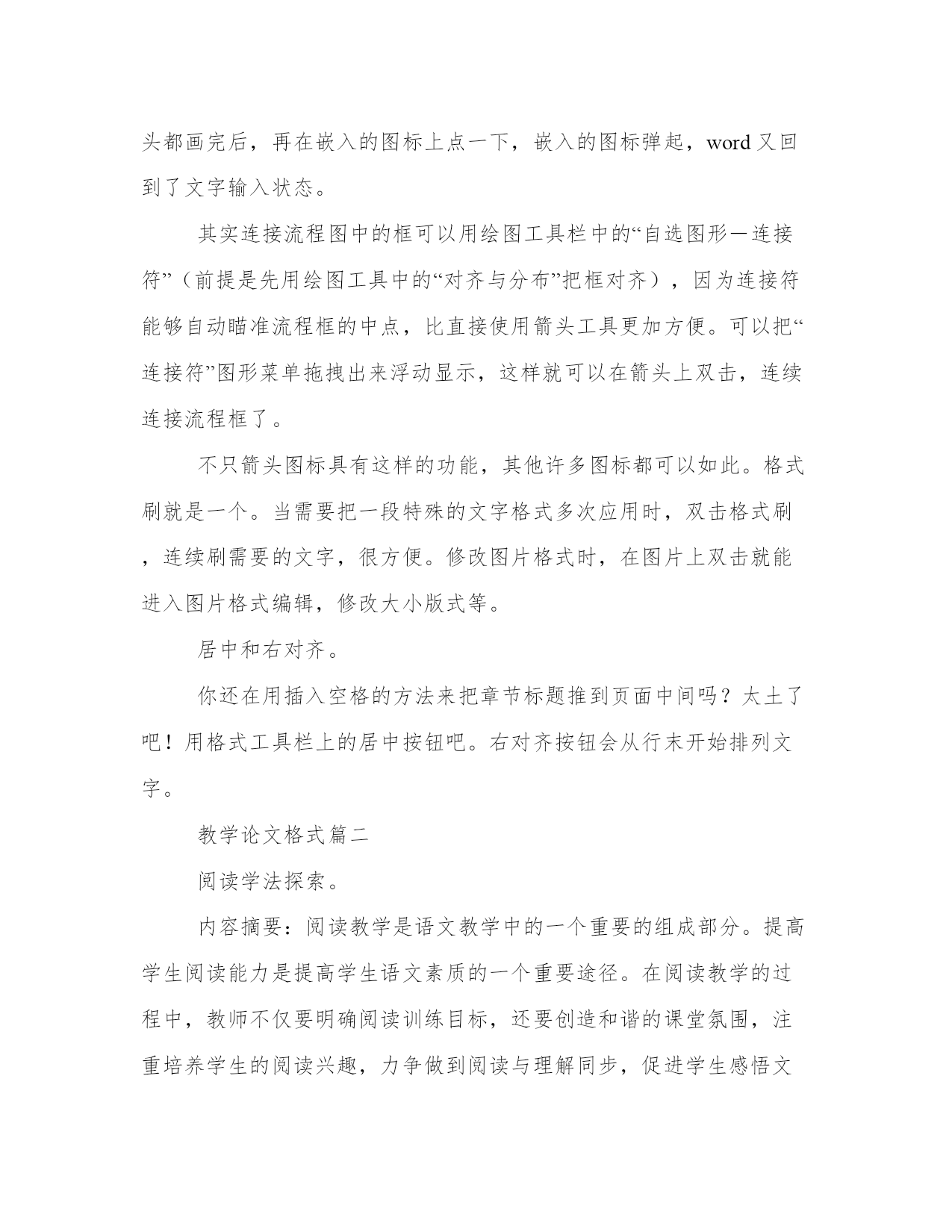 头都画完后，再在嵌入的图标上点一下，嵌入的图标弹起，word又回到了文字输入状态。

其实连接流程图中的框可以用绘图工具栏中的“自选图形—连接符”（前提是先用绘图工具中的“对齐与分布”把框对齐），因为连接符能够自动瞄准流程框的中点，比直接使用箭头工具更加方便。可以把“连接符”图形菜单拖拽出来浮动显示，这样就可以在箭头上双击，连续连接流程框了。

不只箭头图标具有这样的功能，其他许多图标都可以如此。格式刷就是一个。当需要把一段特殊的文字格式多次应用时，双击格式刷，连续刷需要的文字，很方便。修改图片格式时，在图片上双击就能进入图片格式编辑，修改大小版式等。

居中和右对齐。

你还在用插入空格的方法来把章节标题推到页面中间吗？太土了吧！用格式工具栏上的居中按钮吧。右对齐按钮会从行末开始排列文字。

教学论文格式篇二

阅读学法探索。

内容摘要：阅读教学是语文教学中的一个重要的组成部分。提高学生阅读能力是提高学生语文素质的一个重要途径。在阅读教学的过程中，教师不仅要明确阅读训练目标，还要创造和谐的课堂氛围，注重培养学生的阅读兴趣，力争做到阅读与理解同步，促进学生感悟文